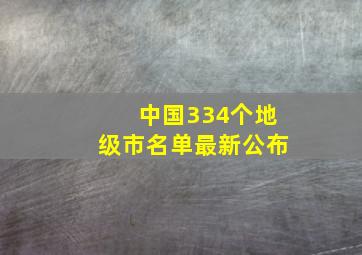 中国334个地级市名单最新公布